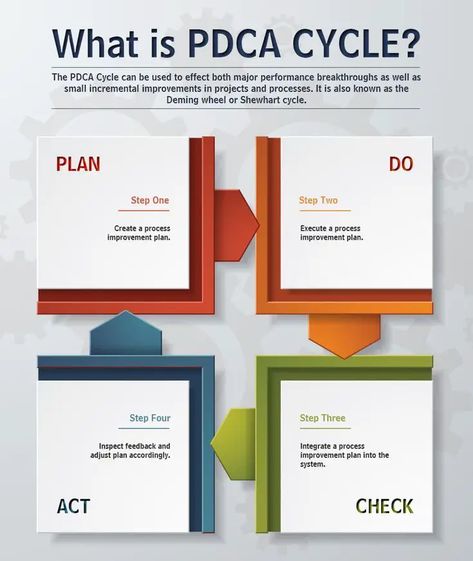 What is PDCA CYCLE?

The PDCA Cycle can be used to effect both major performance breakthroughs as well as small incremental improvements in projects and processes. It is also known as the Deming wheel or Shewhart cycle.

PLAN

Step One

Create a process improvement plan.

DO

Step Two

Execute a process improvement plan.

Step Four

Inspect feedback and adjust plan accordingly.

ACT

Step Three

Integrate a process improvement plan into the system.

CHECK